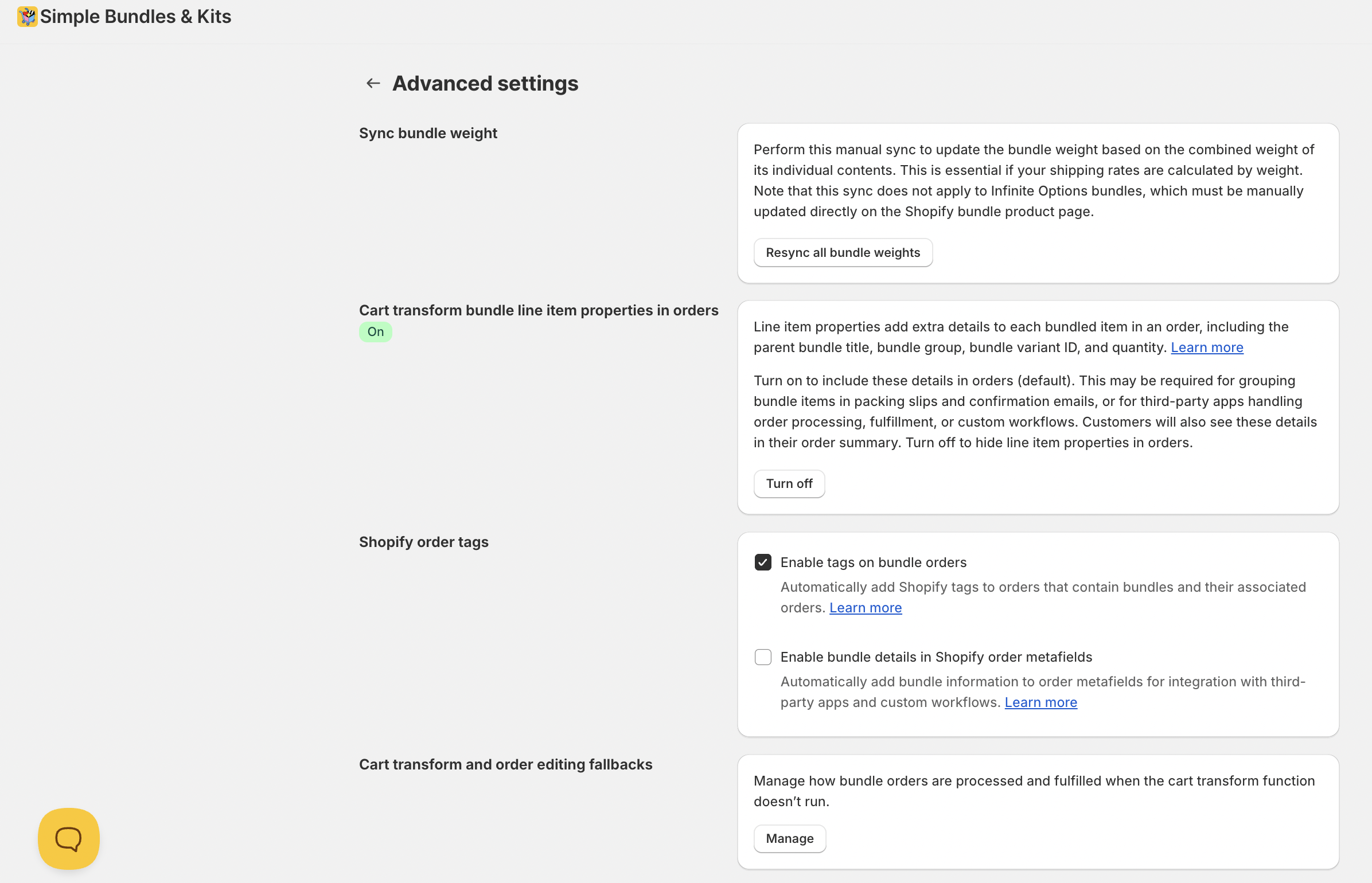 Simple Bundles & Kits

Advanced settings

Sync bundle weight

Perform this manual sync to update the bundle weight based on the combined weight of its individual contents. This is essential if your shipping rates are calculated by weight. Note that this sync does not apply to Infinite Options bundles, which must be manually updated directly on the Shopify bundle product page.

Resync all bundle weights

Cart transform bundle line item properties in orders
On

Line item properties add extra details to each bundled item in an order, including the parent bundle title, bundle group, bundle variant ID, and quantity. Learn more

Turn on to include these details in orders (default). This may be required for grouping bundle items in packing slips and confirmation emails, or for third-party apps handling order processing, fulfillment, or custom workflows. Customers will also see these details in their order summary. Turn off to hide line item properties in orders.

Turn off

Shopify order tags

Enable tags on bundle orders
Automatically add Shopify tags to orders that contain bundles and their associated orders. Learn more

Enable bundle details in Shopify order metafields
Automatically add bundle information to order metafields for integration with third-party apps and custom workflows. Learn more

Cart transform and order editing fallbacks

Manage how bundle orders are processed and fulfilled when the cart transform function doesn’t run.

Manage